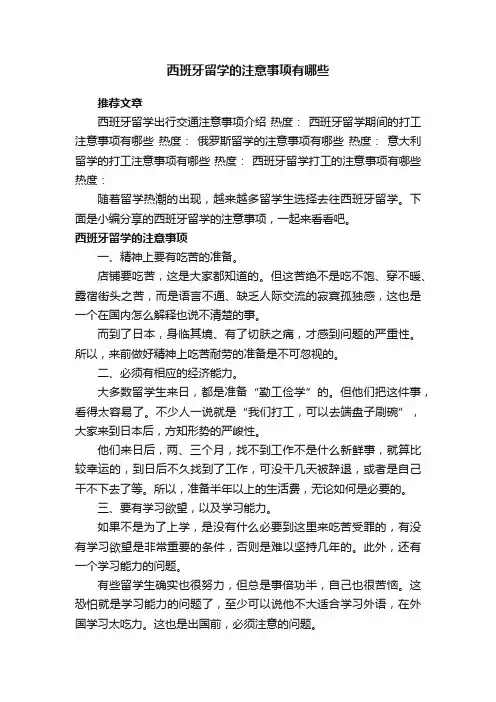 西班牙留学的注意事项有哪些

推荐文章

西班牙留学出行交通注意事项介绍 热度： 西班牙留学期间的打工注意事项有哪些 热度： 俄罗斯留学的注意事项有哪些 热度： 意大利留学的打工注意事项有哪些 热度： 西班牙留学打工的注意事项有哪些 热度：

随着留学热潮的出现，越来越多留学生选择去往西班牙留学。下面是小编分享的西班牙留学的注意事项，一起来看看吧。

西班牙留学的注意事项

一、精神上要有吃苦的准备。

店铺要吃苦，这是大家都知道的。但这苦绝不是吃不饱、穿不暖、露宿街头之苦，而是语言不通、缺乏人际交流的寂寞孤独感，这也是一个在国内怎么解释也说不清楚的事。

而到了日本，身临其境、有了切肤之痛，才感到问题的严重性。所以，来前做好精神上吃苦耐劳的准备是不可忽视的。

二、必须有相应的经济能力。

大多数留学生来日，都是准备“勤工俭学”的。但他们把这件事，看得太容易了。不少人一说就是“我们打工，可以去端盘子刷碗”，大家来到日本后，方知形势的严峻性。

他们来日后，两、三个月，找不到工作不是什么新鲜事，就算比较幸运的，到日后不久找到了工作，可没干几天被辞退，或者是自己干不下去了等。所以，准备半年以上的生活费，无论如何是必要的。

三、要有学习欲望，以及学习能力。

如果不是为了上学，是没有什么必要到这里来吃苦受罪的，有没有学习欲望是非常重要的条件，否则是难以坚持几年的。此外，还有一个学习能力的问题。

有些留学生确实也很努力，但总是事倍功半，自己也很苦恼。这恐怕就是学习能力的问题了，至少可以说他不大适合学习外语，在外国学习太吃力。这也是出国前，必须注意的问题。